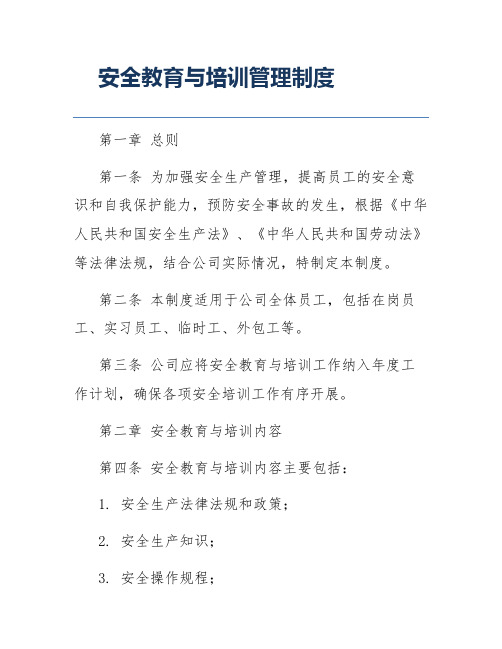 安全教育与培训管理制度

第一章 总则

第一条 为加强安全生产管理，提高员工的安全意识和自我保护能力，预防安全事故的发生，根据《中华人民共和国安全生产法》、《中华人民共和国劳动法》等法律法规，结合公司实际情况，特制定本制度。

第二条 本制度适用于公司全体员工，包括在岗员工、实习员工、临时工、外包工等。

第三条 公司应将安全教育与培训工作纳入年度工作计划，确保各项安全培训工作有序开展。

第二章 安全教育与培训内容

第四条 安全教育与培训内容主要包括：

1. 安全生产法律法规和政策；

2. 安全生产知识；

3. 安全操作规程；